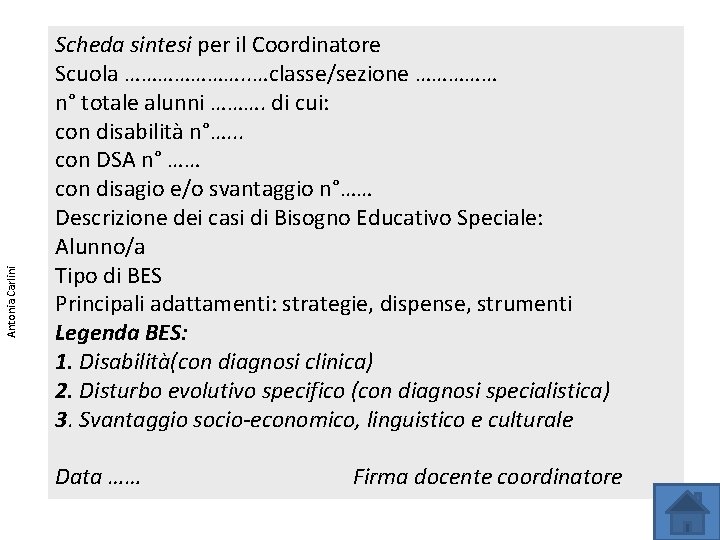 Scheda sintesi per il Coordinatore
Scuola ____classe/sezione ____
n° totale alunni ____ di cui:
con disabilità n°____
con DSA n° ____
con disagio e/o svantaggio n°____
Descrizione dei casi di Bisogno Educativo Speciale:
Alunno/a
Tipo di BES
Principali adattamenti: strategie, dispense, strumenti
Legenda BES:
1. Disabilità(con diagnosi clinica)
2. Disturbo evolutivo specifico (con diagnosi specialistica)
3. Svantaggio socio-economico, linguistico e culturale

Data ____ Firma docente coordinatore

Antonia Carlini